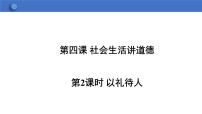 第四课 社会生活讲道德

第2课时 以礼待人